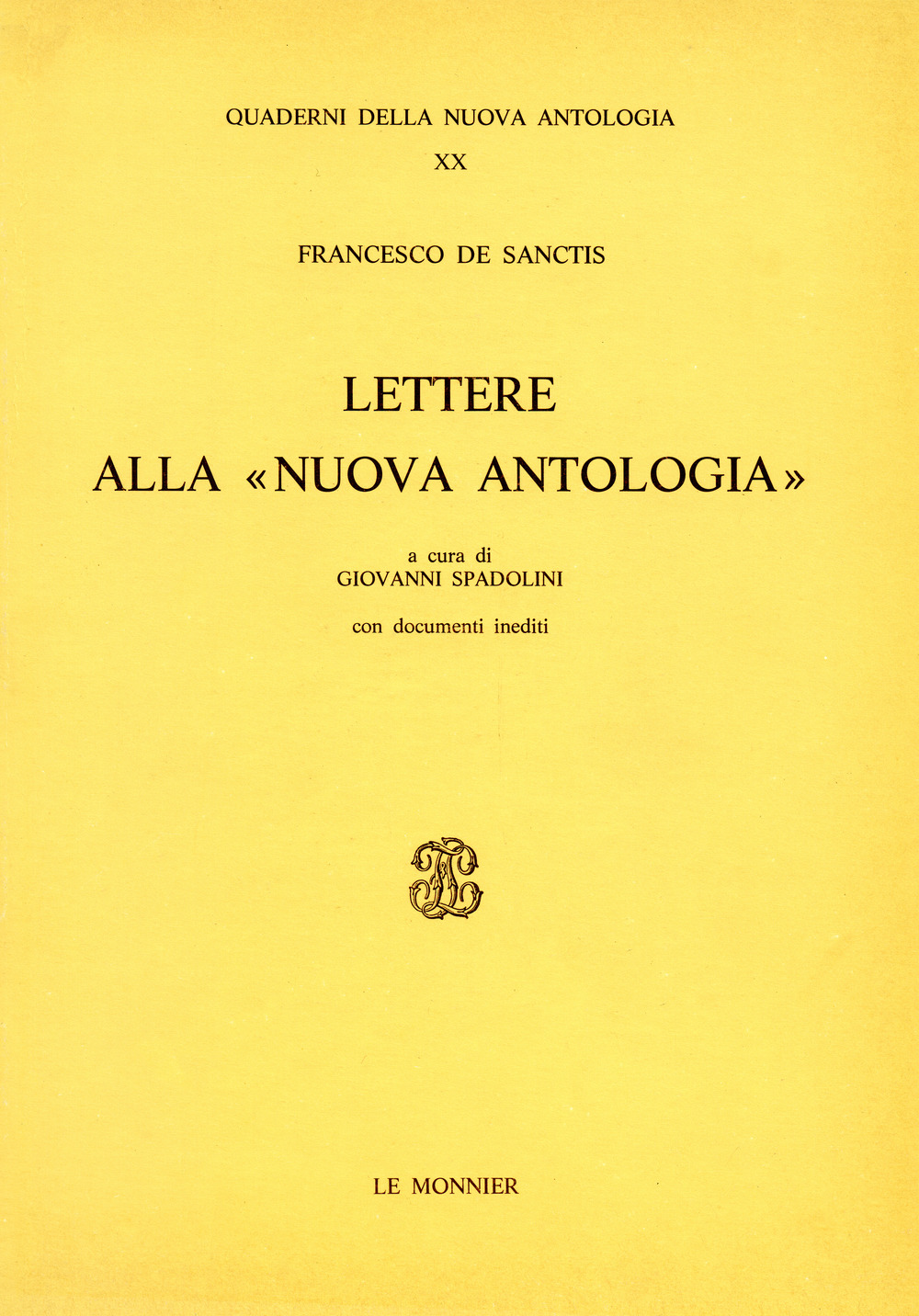 QUADERNI DELLA NUOVA ANTOLOGIA
XX

FRANCESCO DE SANCTIS

LETTERE
ALLA «NUOVA ANTOLOGIA»

a cura di
GIOVANNI SPADOLINI

con documenti inediti

LE MONNIER